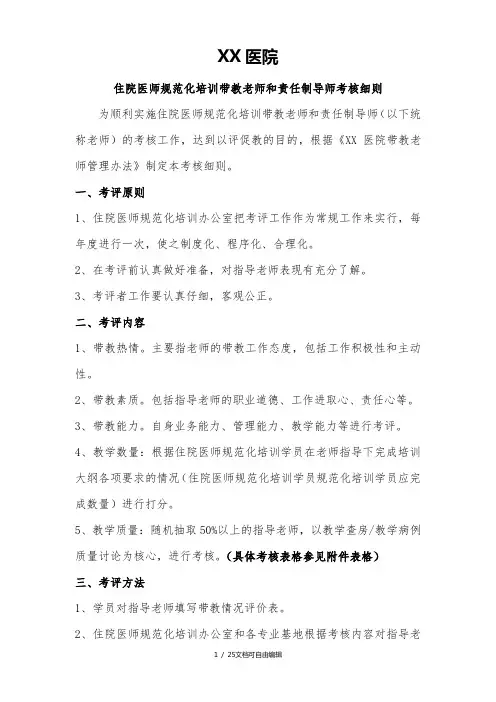 XX 医院

住院医师规范化培训带教老师和责任制导师考核细则

为顺利实施住院医师规范化培训带教老师和责任制导师（以下统称老师）的考核工作，达到以评促教的目的，根据《XX 医院带教老师管理办法》制定本考核细则。

一、考评原则

1、住院医师规范化培训办公室把考评工作作为常规工作来实行，每年度进行一次，使之制度化、程序化、合理化。

2、在考评前认真做好准备，对指导老师表现有充分了解。

3、考评者工作要认真仔细，客观公正。

二、考评内容

1、带教热情。主要指老师的带教工作态度，包括工作积极性和主动性。

2、带教素质。包括指导老师的职业道德、工作进取心、责任心等。

3、带教能力。自身业务能力、管理能力、教学能力等进行考评。

4、教学数量：根据住院医师规范化培训学员在老师指导下完成培训大纲各项要求的情况（住院医师规范化培训学员规范化培训学员应完成数量）进行打分。

5、教学质量：随机抽取 50%以上的指导老师，以教学查房/教学病例质量讨论为核心，进行考核。（具体考核表格参见附件表格）

三、考评方法

1、学员对指导老师填写带教情况评价表。

2、住院医师规范化培训办公室和各专业基地根据考核内容对指导老

1 / 25文档可自由编辑